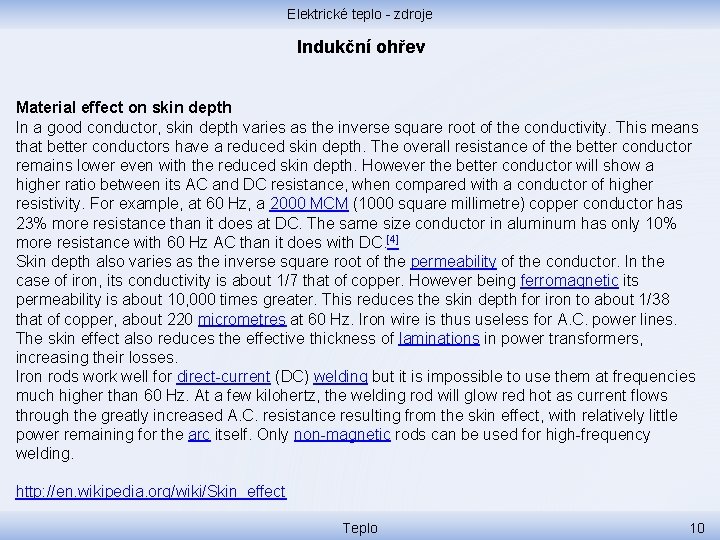 Elektrické teplo - zdroje

Indukční ohřev

Material effect on skin depth
In a good conductor, skin depth varies as the inverse square root of the conductivity. This means that better conductors have a reduced skin depth. The overall resistance of the better conductor remains lower even with the reduced skin depth. However the better conductor will show a higher ratio between its AC and DC resistance, when compared with a conductor of higher resistivity. For example, at 60 Hz, a 2000 MCM (1000 square millimetre) copper conductor has 23% more resistance than it does at DC. The same size conductor in aluminum has only 10% more resistance with 60 Hz AC than it does with DC.[4]
Skin depth also varies as the inverse square root of the permeability of the conductor. In the case of iron, its conductivity is about 1/7 that of copper. However being ferromagnetic its permeability is about 10,000 times greater. This reduces the skin depth for iron to about 1/38 that of copper, about 220 micrometres at 60 Hz. Iron wire is thus useless for A.C. power lines. The skin effect also reduces the effective thickness of laminations in power transformers, increasing their losses.
Iron rods work well for direct-current (DC) welding but it is impossible to use them at frequencies much higher than 60 Hz. At a few kilohertz, the welding rod will glow red hot as current flows through the greatly increased A.C. resistance resulting from the skin effect, with relatively little power remaining for the arc itself. Only non-magnetic rods can be used for high-frequency welding.

http://en.wikipedia.org/wiki/Skin_effect

Teplo

10